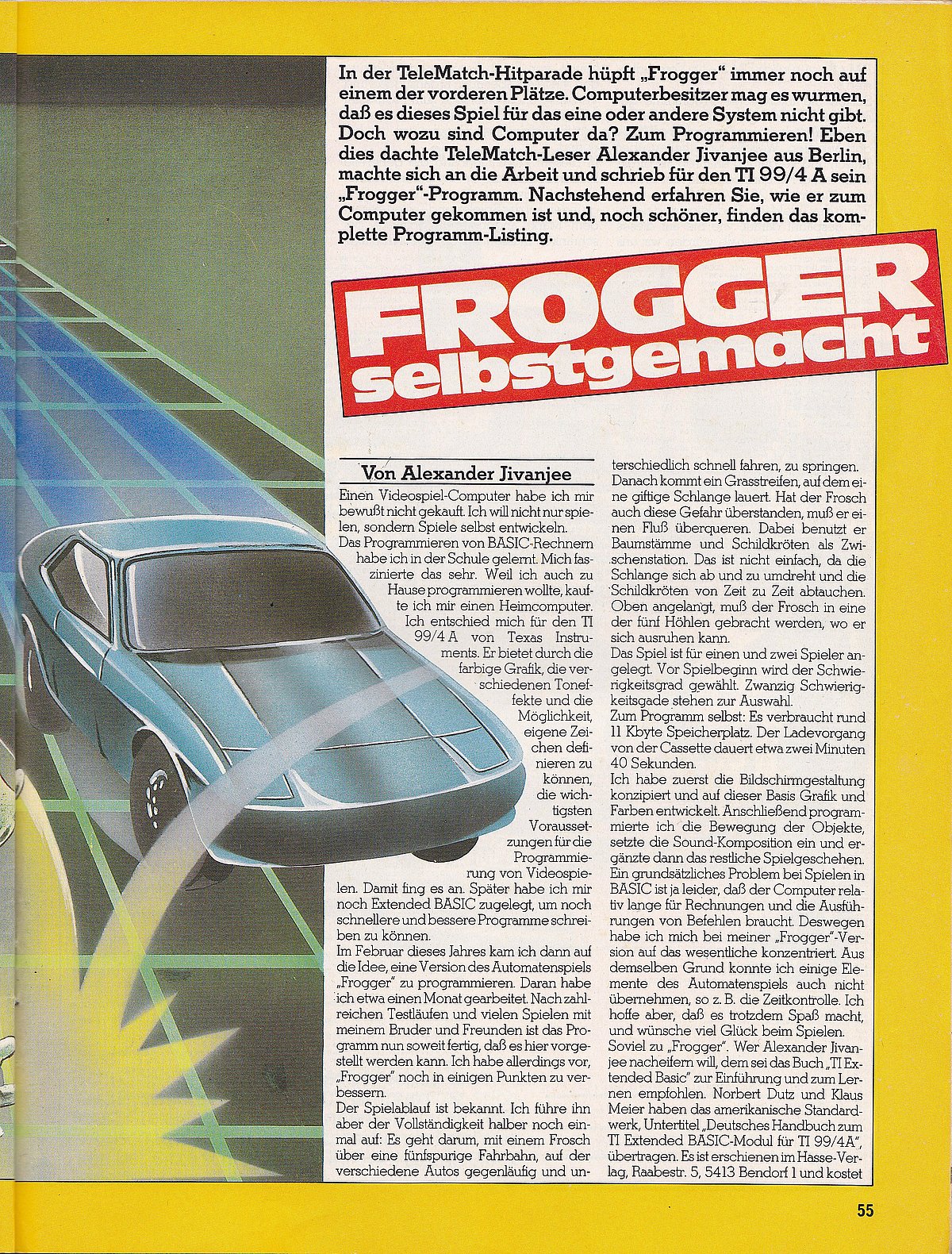 In der TeleMatch-Hitparade hüpft „Frogger" immer noch auf einem der vorderen Plätze. Computerbesitzer mag es wurmen, daß es dieses Spiel für das eine oder andere System nicht gibt. Doch wozu sind Computer da? Zum Programmieren! Eben dies dachte TeleMatch-Leser Alexander Jivanjee aus Berlin, machte sich an die Arbeit und schrieb für den TI 99/4 A sein „Frogger"-Programm. Nachstehend erfahren Sie, wie er zum Computer gekommen ist und, noch schöner, finden das komplette Programm-Listing.

FROGGER selbstgemacht

Von Alexander Jivanjee

Einen Videospiel-Computer habe ich mir bewußt nicht gekauft. Ich will nicht nur spielen, sondern Spiele selbst entwickeln.
Das Programmieren von BASIC-Rechnern habe ich in der Schule gelernt. Mich faszinierte das sehr. Weil ich auch zu Hause programmieren wollte, kaufte ich mir einen Heimcomputer. Ich entschied mich für den TI 99/4 A von Texas Instruments. Er bietet durch die farbige Grafik, die verschiedenen Toneffekte und die Möglichkeit, eigene Zeichen definieren zu können, die wichtigsten Voraussetzungen für die Programmierung von Videospielen. Damit fing es an. Später habe ich mir noch Extended BASIC zugelegt, um noch schnellere und bessere Programme schreiben zu können.
Im Februar dieses Jahres kam ich dann auf die Idee, eine Version des Automatenspiels „Frogger" zu programmieren. Daran habe ich etwa einen Monat gearbeitet. Nach zahlreichen Testläufen und vielen Spielen mit meinem Bruder und Freunden ist das Programm nun soweit fertig, daß es hier vorgestellt werden kann. Ich habe allerdings vor, „Frogger" noch in einigen Punkten zu verbessern.
Der Spielablauf ist bekannt. Ich führe ihn aber der Vollständigkeit halber noch einmal auf: Es geht darum, mit einem Frosch über eine fünfspurige Fahrbahn, auf der verschiedene Autos gegenläufig und unterschiedlich schnell fahren, zu springen. Danach kommt ein Grasstreifen, auf dem eine giftige Schlange lauert. Hat der Frosch auch diese Gefahr überstanden, muß er einen Fluß überqueren. Dabei benutzt er Baumstämme und Schildkröten als Zwischenstation. Das ist nicht einfach, da die Schlange sich ab und zu umdreht und die Schildkröten von Zeit zu Zeit abtauchen. Oben angelangt, muß der Frosch in eine der fünf Höhlen gebracht werden, wo er sich ausruhen kann.
Das Spiel ist für einen und zwei Spieler angelegt. Vor Spielbeginn wird der Schwierigkeitsgrad gewählt. Zwanzig Schwierigkeitsgade stehen zur Auswahl.
Zum Programm selbst: Es verbraucht rund 11 Kbyte Speicherplatz. Der Ladevorgang von der Cassette dauert etwa zwei Minuten 40 Sekunden.
Ich habe zuerst die Bildschirmgestaltung konzipiert und auf dieser Basis Grafik und Farben entwickelt. Anschließend programmierte ich die Bewegung der Objekte, setzte die Sound-Komposition ein und ergänzte dann das restliche Spielgeschehen. Ein grundsätzliches Problem bei Spielen in BASIC ist ja leider, daß der Computer relativ lange für Rechnungen und die Ausführungen von Befehlen braucht. Deswegen habe ich mich bei meiner „Frogger"-Version auf das wesentliche konzentriert. Aus demselben Grund konnte ich einige Elemente des Automatenspiels auch nicht übernehmen, so z. B. die Zeitkontrolle. Ich hoffe aber, daß es trotzdem Spaß macht, und wünsche viel Glück beim Spielen.
Soviel zu „Frogger". Wer Alexander Jivanjee nacheifern will, dem sei das Buch „TI Extended Basic" zur Einführung und zum Lernen empfohlen. Norbert Dutz und Klaus Meier haben das amerikanische Standardwerk, Untertitel „Deutsches Handbuch zum TI Extended BASIC-Modul für TI 99/4A", übertragen. Es ist erschienen im Hasse-Verlag, Raabestr. 5, 5413 Bendorf 1 und kostet

55